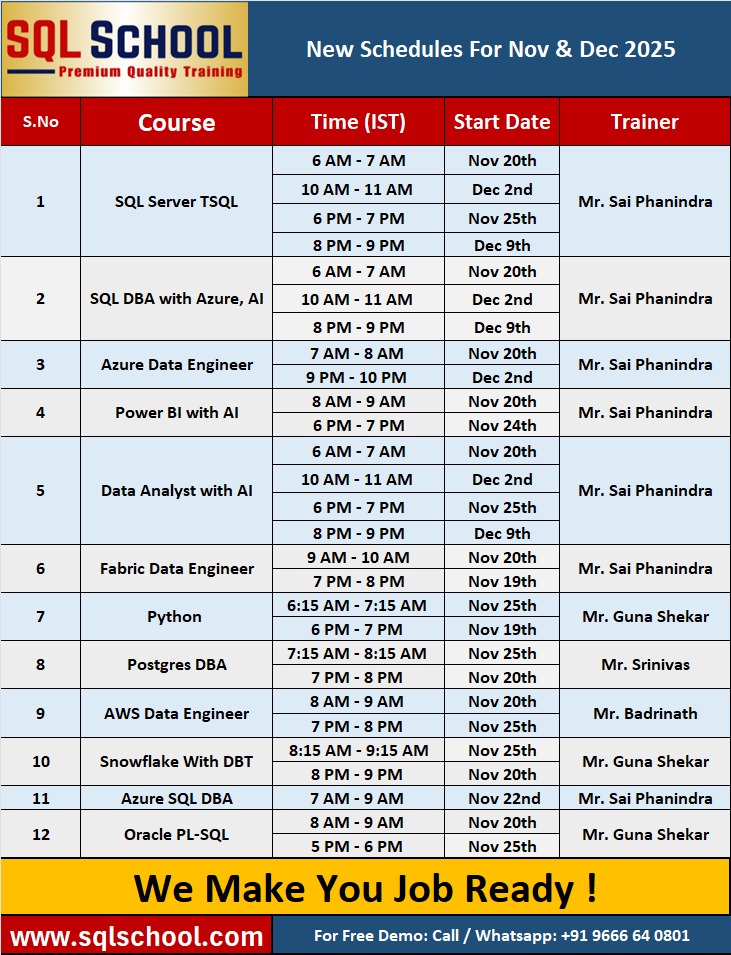 SQL SCHOOL
Premium Quality Training

New Schedules For Nov & Dec 2025

| S.No | Course | Time (IST) | Start Date | Trainer |
|---|---|---|---|---|
| 1 | SQL Server TSQL | 6 AM - 7 AM | Nov 20th | Mr. Sai Phanindra |
| | | 10 AM - 11 AM | Dec 2nd | |
| | | 6 PM - 7 PM | Nov 25th | |
| | | 8 PM - 9 PM | Dec 9th | |
| 2 | SQL DBA with Azure, AI | 6 AM - 7 AM | Nov 20th | Mr. Sai Phanindra |
| | | 10 AM - 11 AM | Dec 2nd | |
| | | 8 PM - 9 PM | Dec 9th | |
| 3 | Azure Data Engineer | 7 AM - 8 AM | Nov 20th | Mr. Sai Phanindra |
| | | 9 PM - 10 PM | Dec 2nd | |
| 4 | Power BI with AI | 8 AM - 9 AM | Nov 20th | Mr. Sai Phanindra |
| | | 6 PM - 7 PM | Nov 24th | |
| 5 | Data Analyst with AI | 6 AM - 7 AM | Nov 20th | Mr. Sai Phanindra |
| | | 10 AM - 11 AM | Dec 2nd | |
| | | 6 PM - 7 PM | Nov 25th | |
| | | 8 PM - 9 PM | Dec 9th | |
| 6 | Fabric Data Engineer | 9 AM - 10 AM | Nov 20th | Mr. Sai Phanindra |
| | | 7 PM - 8 PM | Nov 19th | |
| 7 | Python | 6:15 AM - 7:15 AM | Nov 25th | Mr. Guna Shekar |
| | | 6 PM - 7 PM | Nov 19th | |
| 8 | Postgres DBA | 7:15 AM - 8:15 AM | Nov 25th | Mr. Srinivas |
| | | 7 PM - 8 PM | Nov 20th | |
| 9 | AWS Data Engineer | 8 AM - 9 AM | Nov 20th | Mr. Badrinath |
| | | 7 PM - 8 PM | Nov 25th | |
| 10 | Snowflake With DBT | 8:15 AM - 9:15 AM | Nov 25th | Mr. Guna Shekar |
| | | 8 PM - 9 PM | Nov 20th | |
| 11 | Azure SQL DBA | 7 AM - 9 AM | Nov 22nd | Mr. Sai Phanindra |
| 12 | Oracle PL-SQL | 8 AM - 9 AM | Nov 20th | Mr. Guna Shekar |
| | | 5 PM - 6 PM | Nov 25th | |

We Make You Job Ready !

www.sqlschool.com
For Free Demo: Call / Whatsapp: +91 9666 64 0801